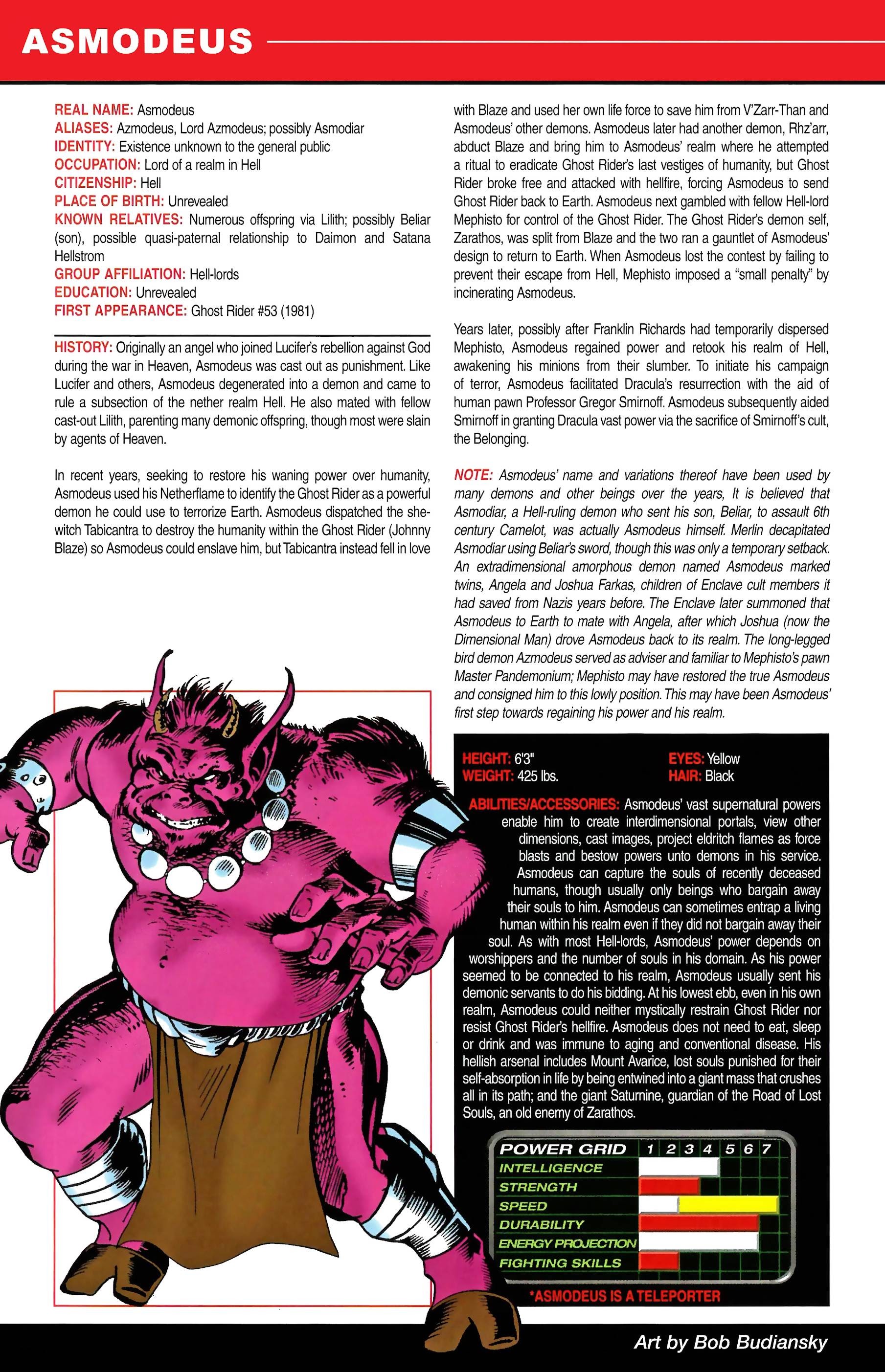 ASMODEUS

REAL NAME: Asmodeus
ALIASES: Azmodeus, Lord Azmodeus; possibly Asmodiar
IDENTITY: Existence unknown to the general public
OCCUPATION: Lord of a realm in Hell
CITIZENSHIP: Hell
PLACE OF BIRTH: Unrevealed
KNOWN RELATIVES: Numerous offspring via Lilith; possibly Beliar (son), possible quasi-paternal relationship to Daimon and Satana Hellstrom
GROUP AFFILIATION: Hell-lords
EDUCATION: Unrevealed
FIRST APPEARANCE: Ghost Rider #53 (1981)

HISTORY: Originally an angel who joined Lucifer's rebellion against God during the war in Heaven, Asmodeus was cast out as punishment. Like Lucifer and others, Asmodeus degenerated into a demon and came to rule a subsection of the nether realm Hell. He also mated with fellow cast-out Lilith, parenting many demonic offspring, though most were slain by agents of Heaven.

In recent years, seeking to restore his waning power over humanity, Asmodeus used his Netherflame to identify the Ghost Rider as a powerful demon he could use to terrorize Earth. Asmodeus dispatched the she-witch Tabicantra to destroy the humanity within the Ghost Rider (Johnny Blaze) so Asmodeus could enslave him, but Tabicantra instead fell in love with Blaze and used her own life force to save him from V'Zarr-Than and Asmodeus' other demons. Asmodeus later had another demon, Rhz'arr, abduct Blaze and bring him to Asmodeus' realm where he attempted a ritual to eradicate Ghost Rider's last vestiges of humanity, but Ghost Rider broke free and attacked with hellfire, forcing Asmodeus to send Ghost Rider back to Earth. Asmodeus next gambled with fellow Hell-lord Mephisto for control of the Ghost Rider. The Ghost Rider's demon self, Zarathos, was split from Blaze and the two ran a gauntlet of Asmodeus' design to return to Earth. When Asmodeus lost the contest by failing to prevent their escape from Hell, Mephisto imposed a "small penalty" by incinerating Asmodeus.

Years later, possibly after Franklin Richards had temporarily dispersed Mephisto, Asmodeus regained power and retook his realm of Hell, awakening his minions from their slumber. To initiate his campaign of terror, Asmodeus facilitated Dracula's resurrection with the aid of human pawn Professor Gregor Smirnoff. Asmodeus subsequently aided Smirnoff in granting Dracula vast power via the sacrifice of Smirnoff's cult, the Belonging.

NOTE: Asmodeus' name and variations thereof have been used by many demons and other beings over the years, It is believed that Asmodiar, a Hell-ruling demon who sent his son, Beliar, to assault 6th century Camelot, was actually Asmodeus himself. Merlin decapitated Asmodiar using Beliar's sword, though this was only a temporary setback. An extradimensional amorphous demon named Asmodeus marked twins, Angela and Joshua Farkas, children of Enclave cult members it had saved from Nazis years before. The Enclave later summoned that Asmodeus to Earth to mate with Angela, after which Joshua (now the Dimensional Man) drove Asmodeus back to its realm. The long-legged bird demon Azmodeus served as adviser and familiar to Mephisto's pawn Master Pandemonium; Mephisto may have restored the true Asmodeus and consigned him to this lowly position. This may have been Asmodeus' first step towards regaining his power and his realm.

HEIGHT: 6'3"
WEIGHT: 425 lbs.
EYES: Yellow
HAIR: Black

ABILITIES/ACCESSORIES: Asmodeus' vast supernatural powers enable him to create interdimensional portals, view other dimensions, cast images, project eldritch flames as force blasts and bestow powers unto demons in his service. Asmodeus can capture the souls of recently deceased humans, though usually only beings who bargain away their souls to him. Asmodeus can sometimes entrap a living human within his realm even if they did not bargain away their soul. As with most Hell-lords, Asmodeus' power depends on worshippers and the number of souls in his domain. As his power seemed to be connected to his realm, Asmodeus usually sent his demonic servants to do his bidding. At his lowest ebb, even in his own realm, Asmodeus could neither mystically restrain Ghost Rider nor resist Ghost Rider's hellfire. Asmodeus does not need to eat, sleep or drink and was immune to aging and conventional disease. His hellish arsenal includes Mount Avarice, lost souls punished for their self-absorption in life by being entwined into a giant mass that crushes all in its path; and the giant Saturnine, guardian of the Road of Lost Souls, an old enemy of Zarathos.

POWER GRID 1 2 3 4 5 6 7
INTELLIGENCE
STRENGTH
SPEED
DURABILITY
ENERGY PROJECTION
FIGHTING SKILLS

*ASMODEUS IS A TELEPORTER

Art by Bob Budiansky